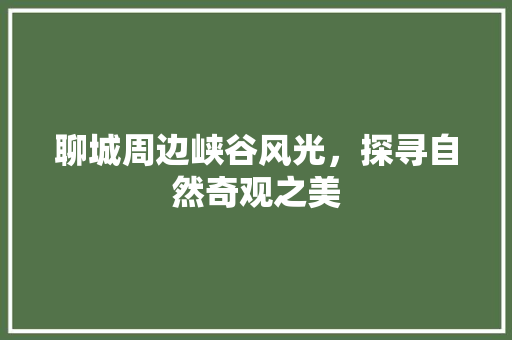 聊城周边峡谷风光，探寻自然奇观之美